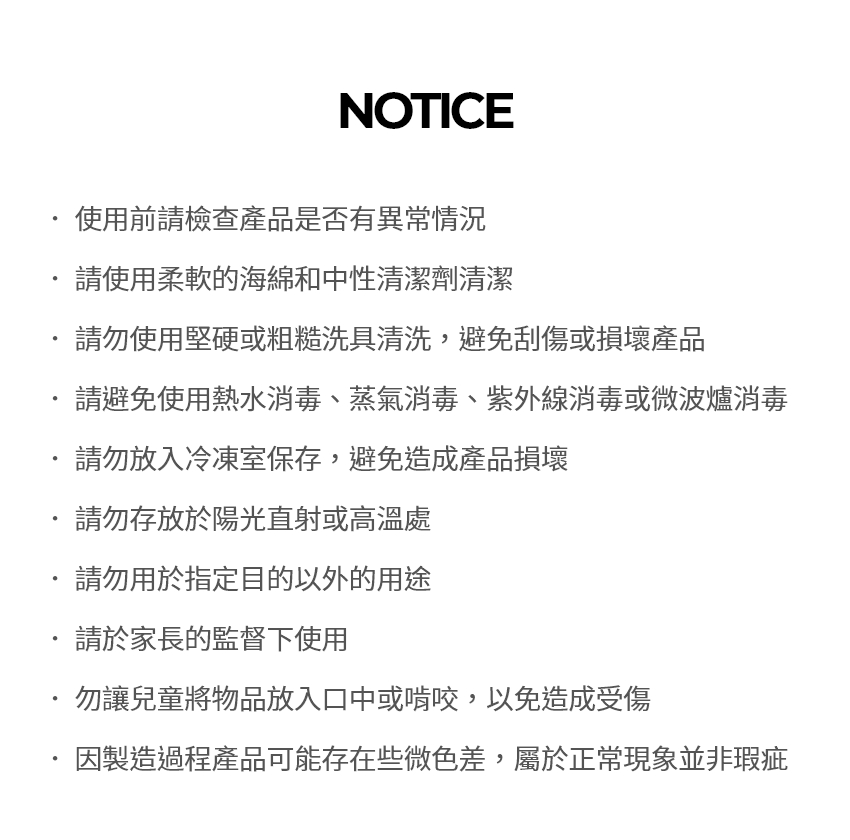 NOTICE

· 使用前請檢查產品是否有異常情況

· 請使用柔軟的海綿和中性清潔劑清潔

· 請勿使用堅硬或粗糙洗具清洗，避免刮傷或損壞產品

· 請避免使用熱水消毒、蒸氣消毒、紫外線消毒或微波爐消毒

· 請勿放入冷凍室保存，避免造成產品損壞

· 請勿存放於陽光直射或高溫處

· 請勿用於指定目的以外的用途

· 請於家長的監督下使用

· 勿讓兒童將物品放入口中或啃咬，以免造成受傷

· 因製造過程產品可能存在些微色差，屬於正常現象並非瑕疵